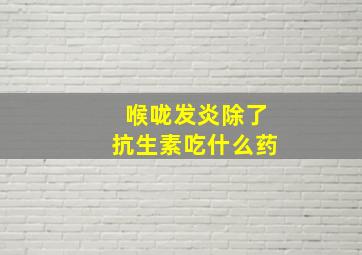 喉咙发炎除了
抗生素吃什么药